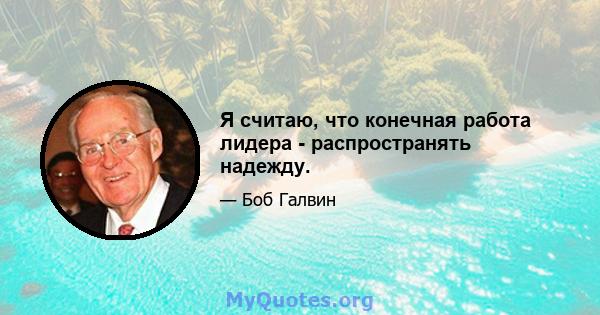 Я считаю, что конечная работа лидера - распространять надежду.

— Боб Галвин

MyQuotes.org